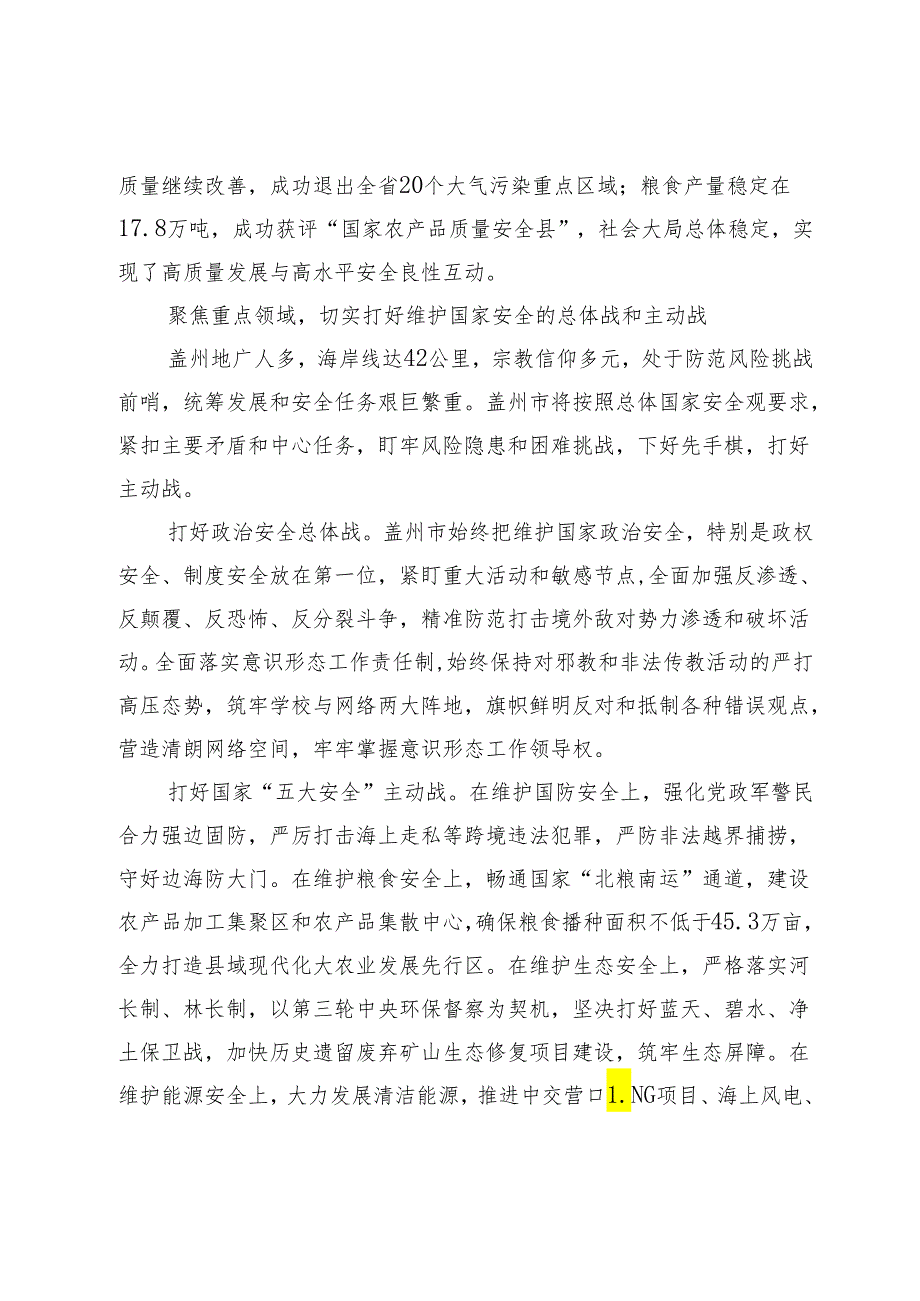 质量继续改善，成功退出全省20个大气污染重点区域；粮食产量稳定在17.8万吨，成功获评“国家农产品质量安全县”，社会大局总体稳定，实现了高质量发展与高水平安全良性互动。

聚焦重点领域，切实打好维护国家安全的总体战和主动战

盖州地广人多，海岸线达42公里，宗教信仰多元，处于防范风险挑战前哨，统筹发展和安全任务艰巨繁重。盖州市将按照总体国家安全观要求，紧扣主要矛盾和中心任务，盯牢风险隐患和困难挑战，下好先手棋，打好主动战。

打好政治安全总体战。盖州市始终把维护国家政治安全，特别是政权安全、制度安全放在第一位，紧盯重大活动和敏感节点，全面加强反渗透、反颠覆、反恐怖、反分裂斗争，精准防范打击境外敌对势力渗透和破坏活动。全面落实意识形态工作责任制，始终保持对邪教和非法传教活动的严打高压态势，筑牢学校与网络两大阵地，旗帜鲜明反对和抵制各种错误观点，营造清朗网络空间，牢牢掌握意识形态工作领导权。

打好国家“五大安全”主动战。在维护国防安全上，强化党政军警民合力强边固防，严厉打击海上走私等跨境违法犯罪，严防非法越界捕捞，守好边海防大门。在维护粮食安全上，畅通国家“北粮南运”通道，建设农产品加工集聚区和农产品集散中心，确保粮食播种面积不低于45.3万亩，全力打造县域现代化大农业发展先行区。在维护生态安全上，严格落实河长制、林长制，以第三轮中央环保督察为契机，坚决打好蓝天、碧水、净土保卫战，加快历史遗留废弃矿山生态修复项目建设，筑牢生态屏障。在维护能源安全上，大力发展清洁能源，推进中交营口1.NG项目、海上风电、